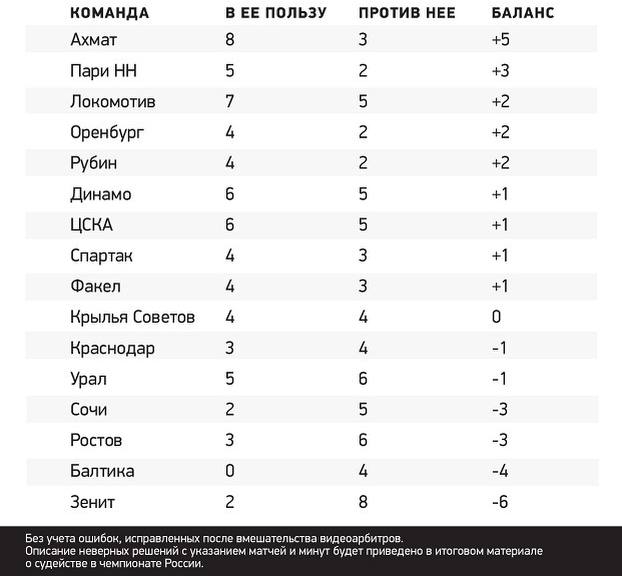 | КОМАНДА | В ЕЕ ПОЛЬЗУ | ПРОТИВ НЕЕ | БАЛАНС |
|---|---|---|---|
| Ахмат | 8 | 3 | +5 |
| Пари НН | 5 | 2 | +3 |
| Локомотив | 7 | 5 | +2 |
| Оренбург | 4 | 2 | +2 |
| Рубин | 4 | 2 | +2 |
| Динамо | 6 | 5 | +1 |
| ЦСКА | 6 | 5 | +1 |
| Спартак | 4 | 3 | +1 |
| Факел | 4 | 3 | +1 |
| Крылья Советов | 4 | 4 | 0 |
| Краснодар | 3 | 4 | -1 |
| Урал | 5 | 6 | -1 |
| Сочи | 2 | 5 | -3 |
| Ростов | 3 | 6 | -3 |
| Балтика | 0 | 4 | -4 |
| Зенит | 2 | 8 | -6 |

Без учета ошибок, исправленных после вмешательства видеоарбитров.
Описание неверных решений с указанием матчей и минут будет приведено в итоговом материале о судействе в чемпионате России.